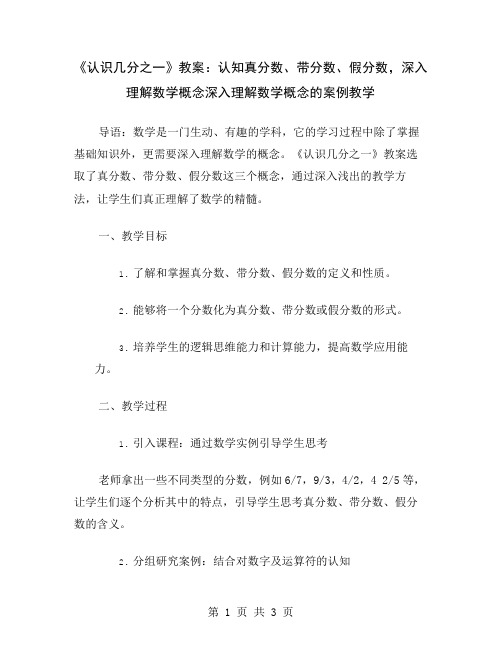 《认识几分之一》教案：认知真分数、带分数、假分数，深入理解数学概念深入理解数学概念的案例教学

导语：数学是一门生动、有趣的学科，它的学习过程中除了掌握基础知识外，更需要深入理解数学的概念。《认识几分之一》教案选取了真分数、带分数、假分数这三个概念，通过深入浅出的教学方法，让学生们真正理解了数学的精髓。

一、教学目标

1. 了解和掌握真分数、带分数、假分数的定义和性质。

2. 能够将一个分数化为真分数、带分数或假分数的形式。

3. 培养学生的逻辑思维能力和计算能力，提高数学应用能力。

二、教学过程

1. 引入课程：通过数学实例引导学生思考

老师拿出一些不同类型的分数，例如6/7，9/3，4/2，4 2/5等，让学生们逐个分析其中的特点，引导学生思考真分数、带分数、假分数的含义。

2. 分组研究案例：结合对数字及运算符的认知

第 1 页 共 3 页